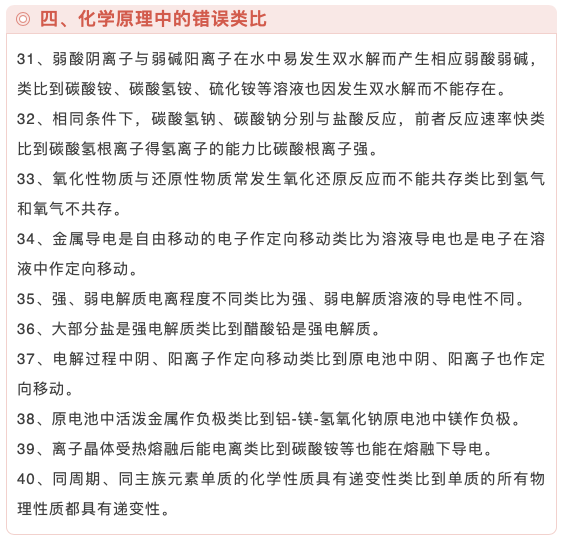 ◎ 四、化学原理中的错误类比

31、弱酸阴离子与弱碱阳离子在水中易发生双水解而产生相应弱酸弱碱，类比到碳酸铵、碳酸氢铵、硫化铵等溶液也因发生双水解而不能存在。

32、相同条件下，碳酸氢钠、碳酸钠分别与盐酸反应，前者反应速率快类比到碳酸氢根离子得氢离子的能力比碳酸根离子强。

33、氧化性物质与还原性物质常发生氧化还原反应而不能共存类比到氢气和氧气不共存。

34、金属导电是自由移动的电子作定向移动类比为溶液导电也是电子在溶液中作定向移动。

35、强、弱电解质电离程度不同类比为强、弱电解质溶液的导电性不同。

36、大部分盐是强电解质类比到醋酸铅是强电解质。

37、电解过程中阴、阳离子作定向移动类比到原电池中阴、阳离子也作定向移动。

38、原电池中活泼金属作负极类比到铝-镁-氢氧化钠原电池中镁作负极。

39、离子晶体受热熔融后能电离类比到碳酸铵等也能在熔融下导电。

40、同周期、同主族元素单质的化学性质具有递变性类比到单质的所有物理性质都具有递变性。